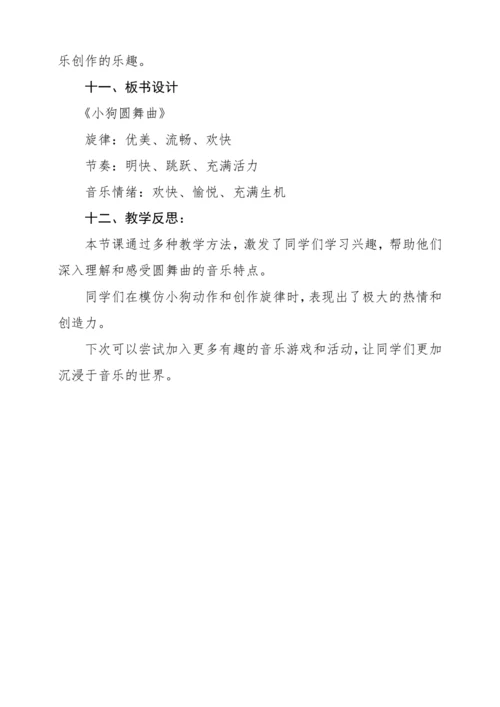 乐创作的乐趣。

十一、板书设计

《小狗圆舞曲》

旋律：优美、流畅、欢快

节奏：明快、跳跃、充满活力

音乐情绪：欢快、愉悦、充满生机

十二、教学反思：

本节课通过多种教学方法，激发了同学们学习兴趣，帮助他们深入理解和感受圆舞曲的音乐特点。

同学们在模仿小狗动作和创作旋律时，表现出了极大的热情和创造力。

下次可以尝试加入更多有趣的音乐游戏和活动，让同学们更加沉浸于音乐的世界。